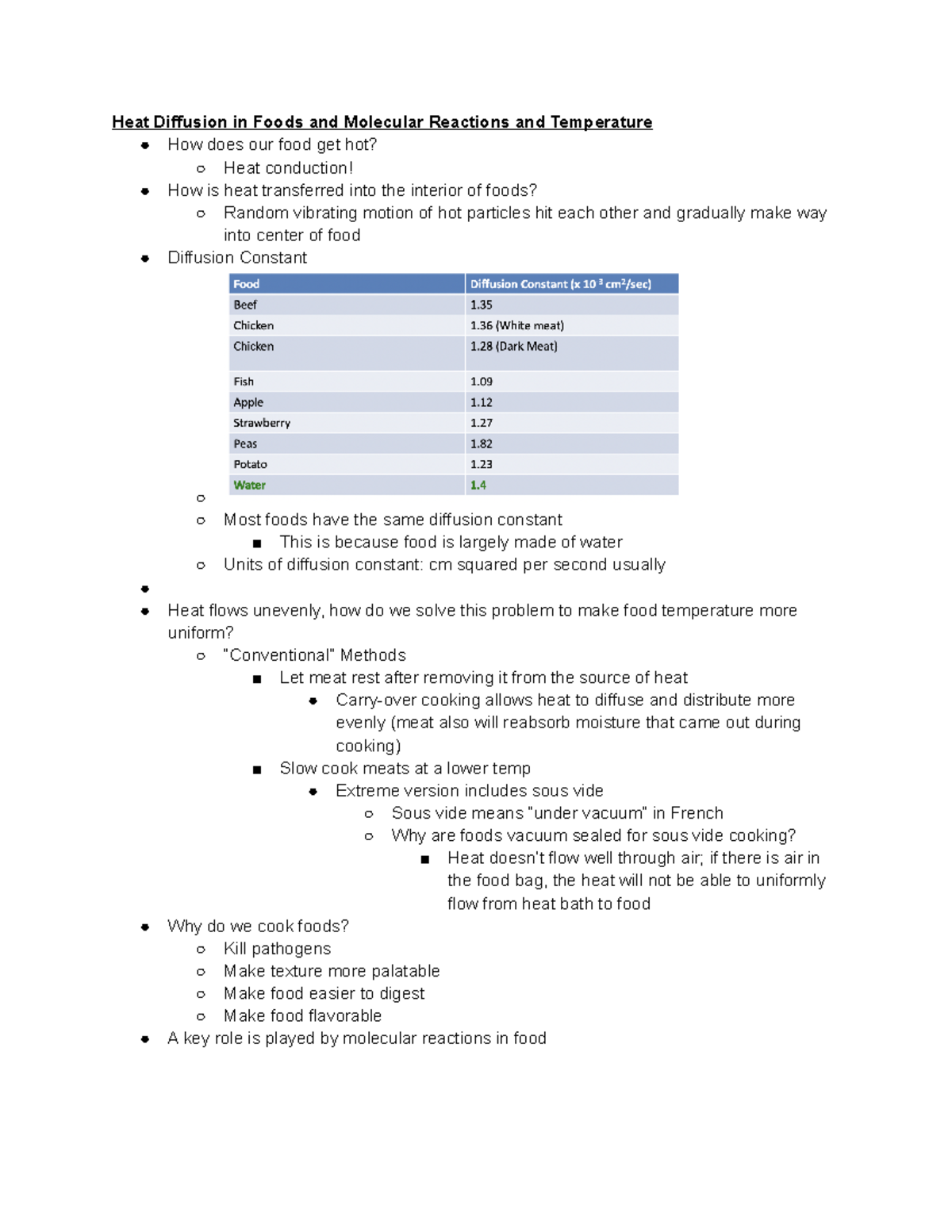 Heat Diffusion in Foods and Molecular Reactions and Temperature

- How does our food get hot?
  - Heat conduction!
- How is heat transferred into the interior of foods?
  - Random vibrating motion of hot particles hit each other and gradually make way into center of food
- Diffusion Constant

| Food | Diffusion Constant (x $10^{-3}$ $cm^2$/sec) |
|---|---|
| Beef | 1.35 |
| Chicken | 1.36 (White meat) |
| Chicken | 1.28 (Dark Meat) |
| Fish | 1.09 |
| Apple | 1.12 |
| Strawberry | 1.27 |
| Peas | 1.82 |
| Potato | 1.23 |
| Water | 1.4 |

  - Most foods have the same diffusion constant
    - This is because food is largely made of water
  - Units of diffusion constant: cm squared per second usually
- Heat flows unevenly, how do we solve this problem to make food temperature more uniform?
  - "Conventional" Methods
    - Let meat rest after removing it from the source of heat
      - Carry-over cooking allows heat to diffuse and distribute more evenly (meat also will reabsorb moisture that came out during cooking)
    - Slow cook meats at a lower temp
      - Extreme version includes sous vide
        - Sous vide means "under vacuum" in French
        - Why are foods vacuum sealed for sous vide cooking?
          - Heat doesn't flow well through air; if there is air in the food bag, the heat will not be able to uniformly flow from heat bath to food
- Why do we cook foods?
  - Kill pathogens
  - Make texture more palatable
  - Make food easier to digest
  - Make food flavorable
- A key role is played by molecular reactions in food